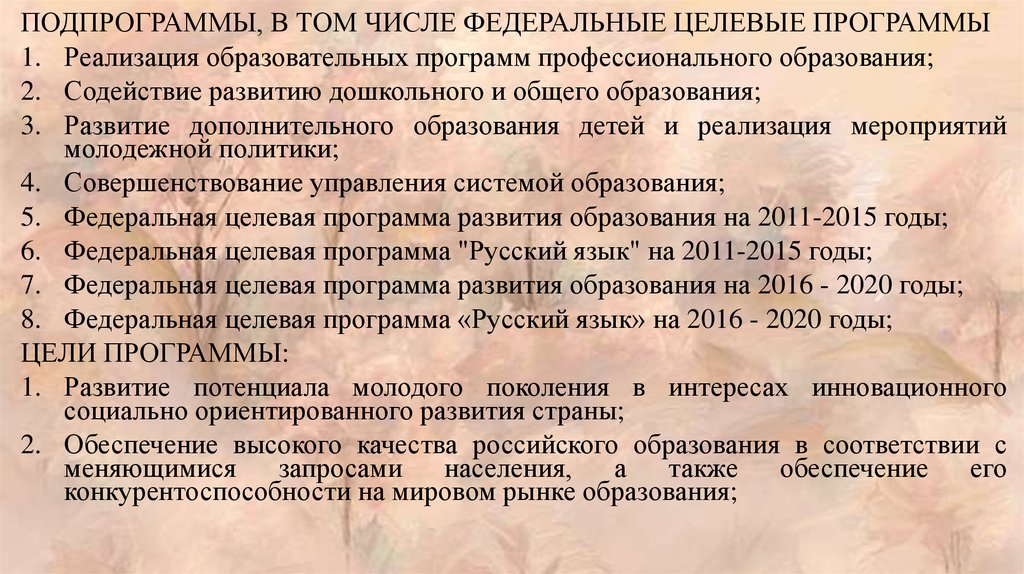 ПОДПРОГРАММЫ, В ТОМ ЧИСЛЕ ФЕДЕРАЛЬНЫЕ ЦЕЛЕВЫЕ ПРОГРАММЫ
1. Реализация образовательных программ профессионального образования;
2. Содействие развитию дошкольного и общего образования;
3. Развитие дополнительного образования детей и реализация мероприятий молодежной политики;
4. Совершенствование управления системой образования;
5. Федеральная целевая программа развития образования на 2011-2015 годы;
6. Федеральная целевая программа "Русский язык" на 2011-2015 годы;
7. Федеральная целевая программа развития образования на 2016 - 2020 годы;
8. Федеральная целевая программа «Русский язык» на 2016 - 2020 годы;
ЦЕЛИ ПРОГРАММЫ:
1. Развитие потенциала молодого поколения в интересах инновационного социально ориентированного развития страны;
2. Обеспечение высокого качества российского образования в соответствии с меняющимися запросами населения, а также обеспечение его конкурентоспособности на мировом рынке образования;